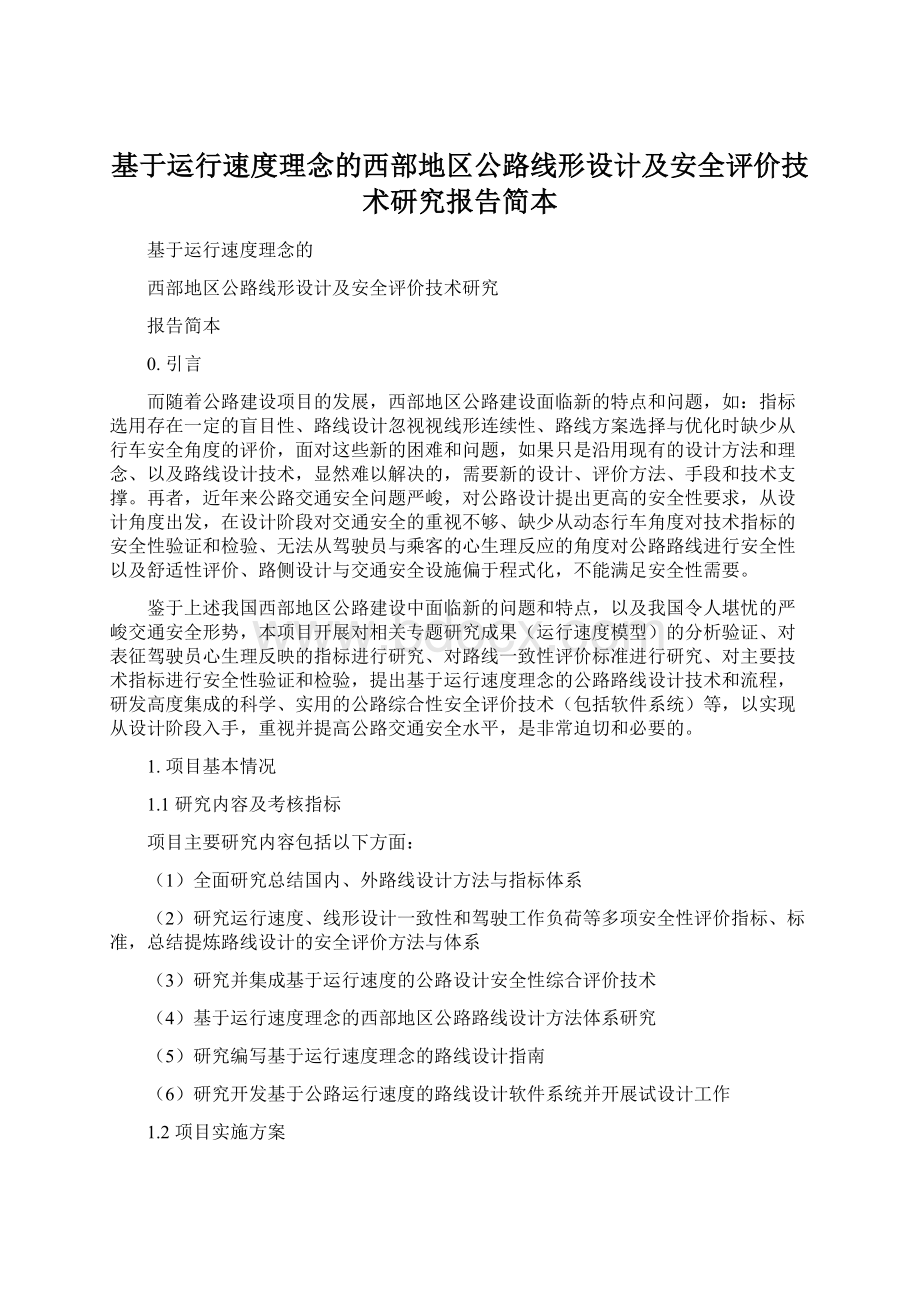 基于运行速度理念的西部地区公路线形设计及安全评价技术研究报告简本

基于运行速度理念的

西部地区公路线形设计及安全评价技术研究

报告简本

0. 引言

而随着公路建设项目的发展，西部地区公路建设面临新的特点和问题，如：指标选用存在一定的盲目性、路线设计忽视视线形连续性、路线方案选择与优化时缺少从行车安全角度的评价，面对这些新的困难和问题，如果只是沿用现有的设计方法和理念、以及路线设计技术，显然难以解决的，需要新的设计、评价方法、手段和技术支撑。再者，近年来公路交通安全问题严峻，对公路设计提出更高的安全性要求，从设计角度出发，在设计阶段对交通安全的重视不够、缺少从动态行车角度对技术指标的安全性验证和检验、无法从驾驶员与乘客的心生理反应的角度对公路路线进行安全性以及舒适性评价、路侧设计与交通安全设施偏于程式化，不能满足安全性需要。

鉴于上述我国西部地区公路建设中面临新的问题和特点，以及我国令人堪忧的严峻交通安全形势，本项目开展对相关专题研究成果（运行速度模型）的分析验证、对表征驾驶员心生理反映的指标进行研究、对路线一致性评价标准进行研究、对主要技术指标进行安全性验证和检验，提出基于运行速度理念的公路路线设计技术和流程，研发高度集成的科学、实用的公路综合性安全评价技术（包括软件系统）等，以实现从设计阶段入手，重视并提高公路交通安全水平，是非常迫切和必要的。

1. 项目基本情况

1.1 研究内容及考核指标

项目主要研究内容包括以下方面：

（1）全面研究总结国内、外路线设计方法与指标体系

（2）研究运行速度、线形设计一致性和驾驶工作负荷等多项安全性评价指标、标准，总结提炼路线设计的安全评价方法与体系

（3）研究并集成基于运行速度的公路设计安全性综合评价技术

（4）基于运行速度理念的西部地区公路路线设计方法体系研究

（5）研究编写基于运行速度理念的路线设计指南

（6）研究开发基于公路运行速度的路线设计软件系统并开展试设计工作

1.2 项目实施方案